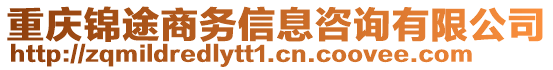 重庆锦途商务信息咨询有限公司
http://zqmildredlytt1.cn.coovee.com